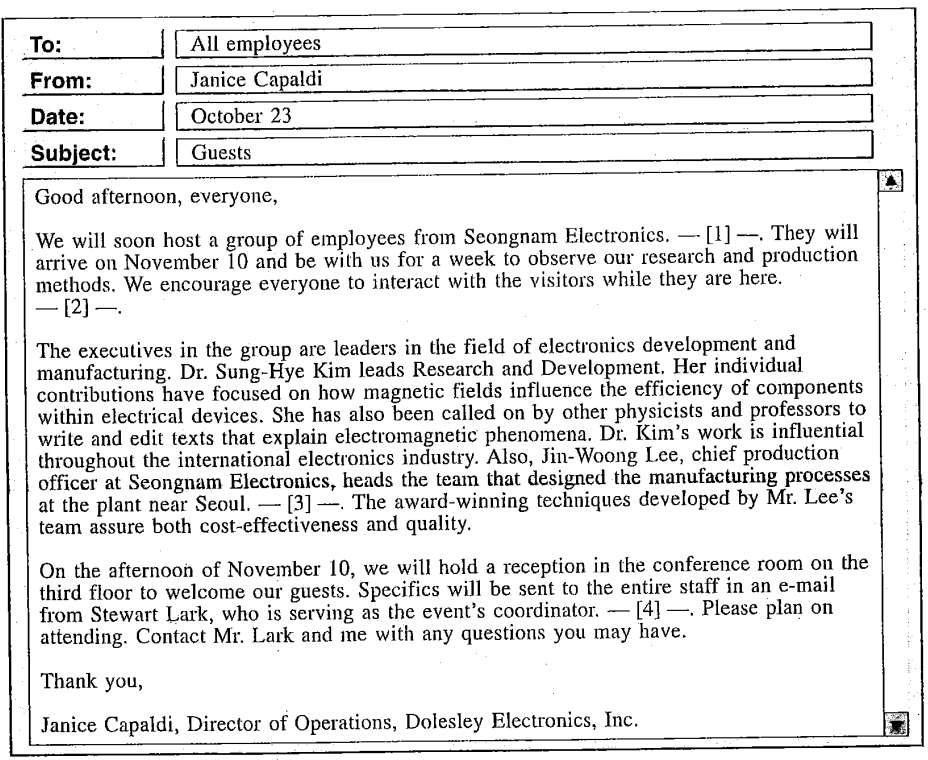 To: All employees
From: Janice Capaldi
Date: October 23
Subject: Guests

Good afternoon, everyone,

We will soon host a group of employees from Seongnam Electronics. — [1] —. They will arrive on November 10 and be with us for a week to observe our research and production methods. We encourage everyone to interact with the visitors while they are here. — [2] —.

The executives in the group are leaders in the field of electronics development and manufacturing. Dr. Sung-Hye Kim leads Research and Development. Her individual contributions have focused on how magnetic fields influence the efficiency of components within electrical devices. She has also been called on by other physicists and professors to write and edit texts that explain electromagnetic phenomena. Dr. Kim's work is influential throughout the international electronics industry. Also, Jin-Woong Lee, chief production officer at Seongnam Electronics, heads the team that designed the manufacturing processes at the plant near Seoul. — [3] —. The award-winning techniques developed by Mr. Lee's team assure both cost-effectiveness and quality.

On the afternoon of November 10, we will hold a reception in the conference room on the third floor to welcome our guests. Specifics will be sent to the entire staff in an e-mail from Stewart Lark, who is serving as the event's coordinator. — [4] —. Please plan on attending. Contact Mr. Lark and me with any questions you may have.

Thank you,

Janice Capaldi, Director of Operations, Dolesley Electronics, Inc.